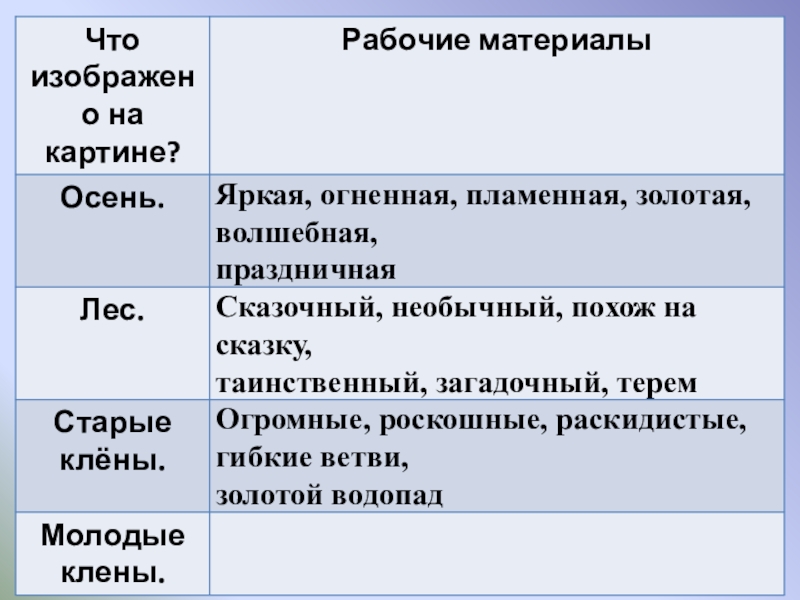 | Что изображено на картине? | Рабочие материалы |
|---|---|
| Осень. | Яркая, огненная, пламенная, золотая, волшебная, праздничная |
| Лес. | Сказочный, необычный, похож на сказку, таинственный, загадочный, терем |
| Старые клёны. | Огромные, роскошные, раскидистые, гибкие ветви, золотой водопад |
| Молодые клены. | |